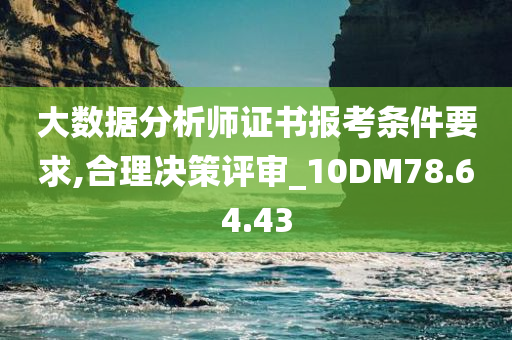 大数据分析师证书报考条件要求,合理决策评审_10DM78.64.43